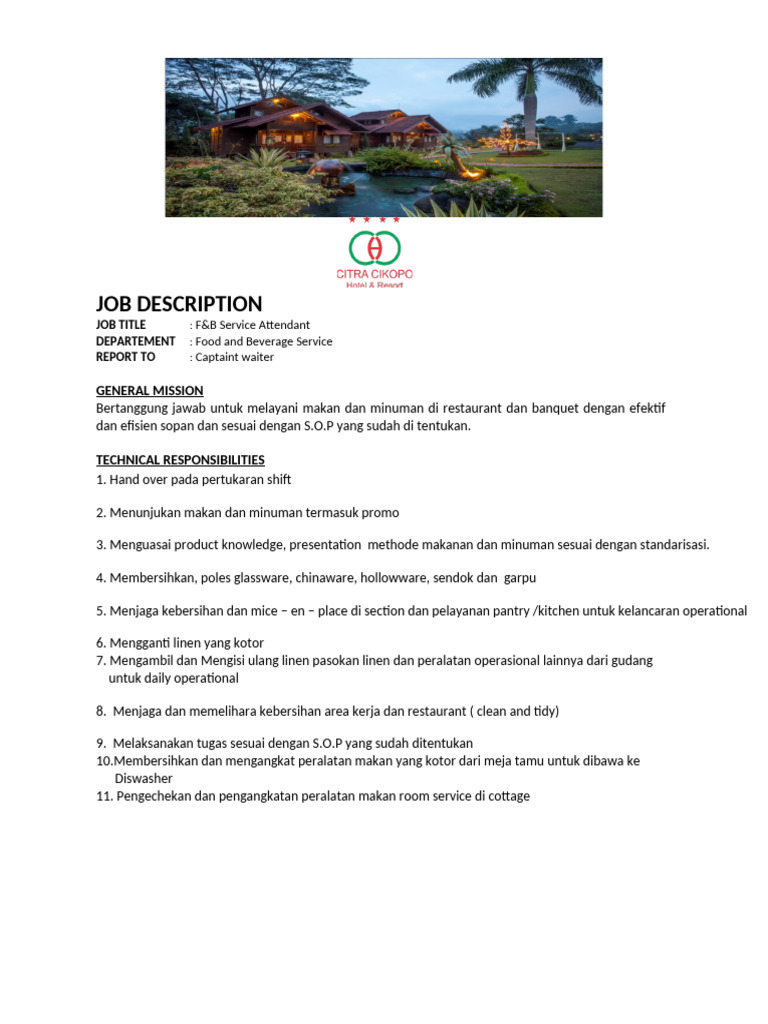 ★ ★ ★ ★
CITRA CIKOPO
Hotel & Resort

JOB DESCRIPTION
JOB TITLE : F&B Service Attendant
DEPARTEMENT : Food and Beverage Service
REPORT TO : Captaint waiter

GENERAL MISSION
Bertanggung jawab untuk melayani makan dan minuman di restaurant dan banquet dengan efektif dan efisien sopan dan sesuai dengan S.O.P yang sudah di tentukan.

TECHNICAL RESPONSIBILITIES
1. Hand over pada pertukaran shift

2. Menunjukan makan dan minuman termasuk promo

3. Menguasai product knowledge, presentation methode makanan dan minuman sesuai dengan standarisasi.

4. Membersihkan, poles glassware, chinaware, hollowware, sendok dan garpu

5. Menjaga kebersihan dan mice – en – place di section dan pelayanan pantry /kitchen untuk kelancaran operational

6. Mengganti linen yang kotor
7. Mengambil dan Mengisi ulang linen pasokan linen dan peralatan operasional lainnya dari gudang untuk daily operational

8. Menjaga dan memelihara kebersihan area kerja dan restaurant ( clean and tidy)

9. Melaksanakan tugas sesuai dengan S.O.P yang sudah ditentukan
10.Membersihkan dan mengangkat peralatan makan yang kotor dari meja tamu untuk dibawa ke Diswasher
11. Pengechekan dan pengangkatan peralatan makan room service di cottage